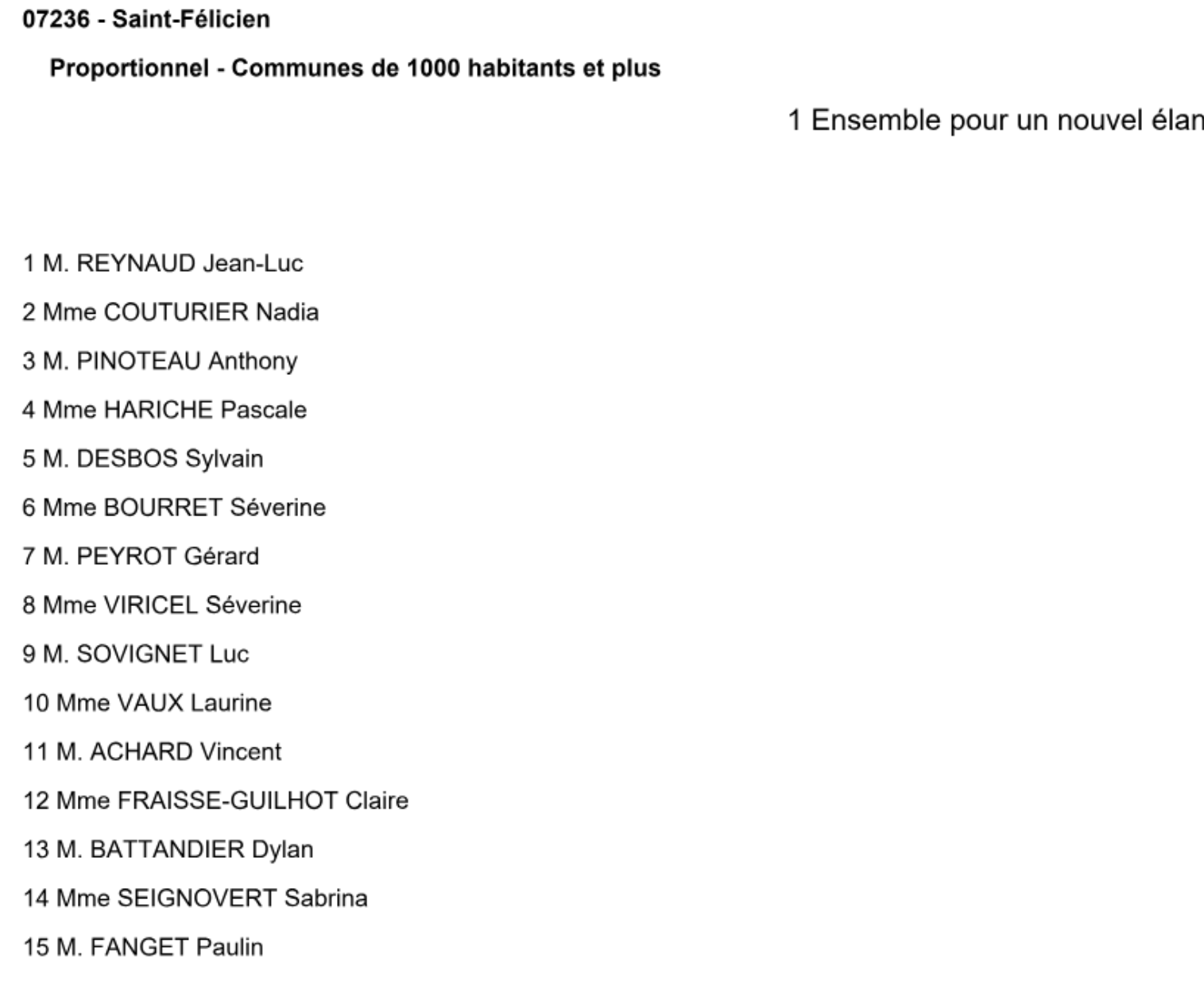 07236 - Saint-Félicien

Proportionnel - Communes de 1000 habitants et plus

1 Ensemble pour un nouvel élan

1 M. REYNAUD Jean-Luc
2 Mme COUTURIER Nadia
3 M. PINOTEAU Anthony
4 Mme HARICHE Pascale
5 M. DESBOS Sylvain
6 Mme BOURRET Séverine
7 M. PEYROT Gérard
8 Mme VIRICEL Séverine
9 M. SOVIGNET Luc
10 Mme VAUX Laurine
11 M. ACHARD Vincent
12 Mme FRAISSE-GUILHOT Claire
13 M. BATTANDIER Dylan
14 Mme SEIGNOVERT Sabrina
15 M. FANGET Paulin